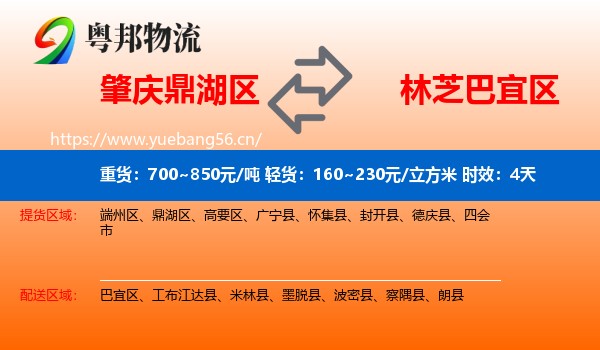 粤邦物流

肇庆鼎湖区

林芝巴宜区

https://www.yuebang56.cn/

重货：700~850元/吨 轻货：160~230元/立方米 时效：4天

提货区域：

端州区、鼎湖区、高要区、广宁县、怀集县、封开县、德庆县、四会市

配送区域：

巴宜区、工布江达县、米林县、墨脱县、波密县、察隅县、朗县